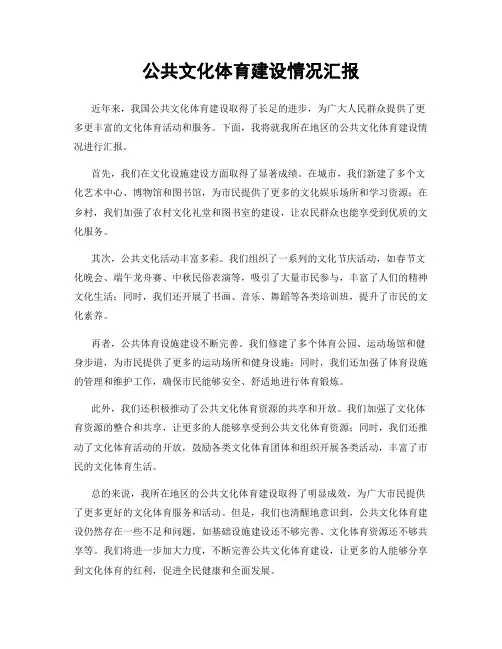 公共文化体育建设情况汇报

近年来，我国公共文化体育建设取得了长足的进步，为广大人民群众提供了更多更丰富的文化体育活动和服务。下面，我将就我所在地区的公共文化体育建设情况进行汇报。

首先，我们在文化设施建设方面取得了显著成绩。在城市，我们新建了多个文化艺术中心、博物馆和图书馆，为市民提供了更多的文化娱乐场所和学习资源；在乡村，我们加强了农村文化礼堂和图书室的建设，让农民群众也能享受到优质的文化服务。

其次，公共文化活动丰富多彩。我们组织了一系列的文化节庆活动，如春节文化晚会、端午龙舟赛、中秋民俗表演等，吸引了大量市民参与，丰富了人们的精神文化生活；同时，我们还开展了书画、音乐、舞蹈等各类培训班，提升了市民的文化素养。

再者，公共体育设施建设不断完善。我们修建了多个体育公园、运动场馆和健身步道，为市民提供了更多的运动场所和健身设施；同时，我们还加强了体育设施的管理和维护工作，确保市民能够安全、舒适地进行体育锻炼。

此外，我们还积极推动了公共文化体育资源的共享和开放。我们加强了文化体育资源的整合和共享，让更多的人能够享受到公共文化体育资源；同时，我们还推动了文化体育活动的开放，鼓励各类文化体育团体和组织开展各类活动，丰富了市民的文化体育生活。

总的来说，我所在地区的公共文化体育建设取得了明显成效，为广大市民提供了更多更好的文化体育服务和活动。但是，我们也清醒地意识到，公共文化体育建设仍然存在一些不足和问题，如基础设施建设还不够完善、文化体育资源还不够共享等。我们将进一步加大力度，不断完善公共文化体育建设，让更多的人能够分享到文化体育的红利，促进全民健康和全面发展。